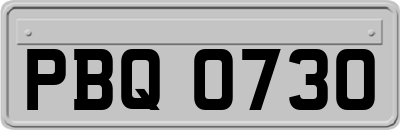 PBQ 0730